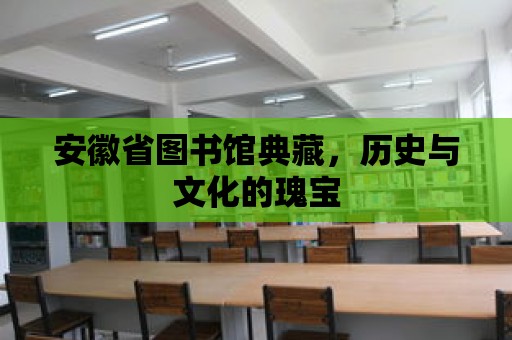 安徽省图书馆典藏，历史与文化的瑰宝